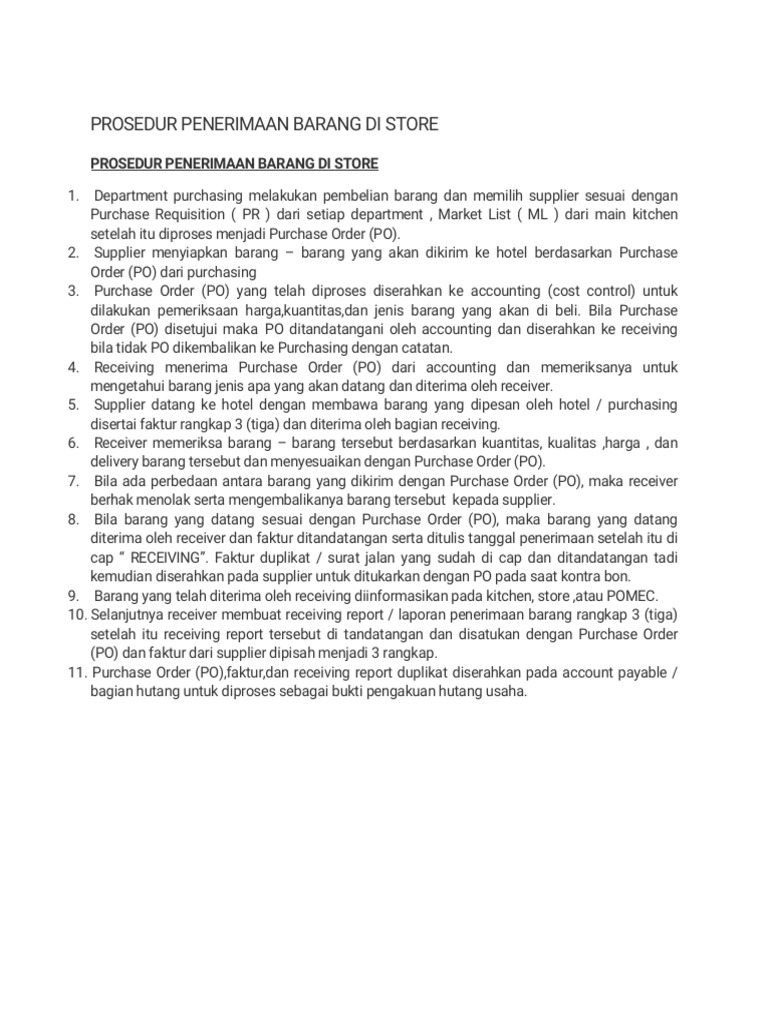 PROSEDUR PENERIMAAN BARANG DI STORE

PROSEDUR PENERIMAAN BARANG DI STORE

1. Department purchasing melakukan pembelian barang dan memilih supplier sesuai dengan Purchase Requisition ( PR ) dari setiap department , Market List ( ML ) dari main kitchen setelah itu diproses menjadi Purchase Order (PO).
2. Supplier menyiapkan barang – barang yang akan dikirim ke hotel berdasarkan Purchase Order (PO) dari purchasing
3. Purchase Order (PO) yang telah diproses diserahkan ke accounting (cost control) untuk dilakukan pemeriksaan harga,kuantitas,dan jenis barang yang akan di beli. Bila Purchase Order (PO) disetujui maka PO ditandatangani oleh accounting dan diserahkan ke receiving bila tidak PO dikembalikan ke Purchasing dengan catatan.
4. Receiving menerima Purchase Order (PO) dari accounting dan memeriksanya untuk mengetahui barang jenis apa yang akan datang dan diterima oleh receiver.
5. Supplier datang ke hotel dengan membawa barang yang dipesan oleh hotel / purchasing disertai faktur rangkap 3 (tiga) dan diterima oleh bagian receiving.
6. Receiver memeriksa barang – barang tersebut berdasarkan kuantitas, kualitas ,harga , dan delivery barang tersebut dan menyesuaikan dengan Purchase Order (PO).
7. Bila ada perbedaan antara barang yang dikirim dengan Purchase Order (PO), maka receiver berhak menolak serta mengembalikanya barang tersebut kepada supplier.
8. Bila barang yang datang sesuai dengan Purchase Order (PO), maka barang yang datang diterima oleh receiver dan faktur ditandatangan serta ditulis tanggal penerimaan setelah itu di cap " RECEIVING". Faktur duplikat / surat jalan yang sudah di cap dan ditandatangan tadi kemudian diserahkan pada supplier untuk ditukarkan dengan PO pada saat kontra bon.
9. Barang yang telah diterima oleh receiving diinformasikan pada kitchen, store ,atau POMEC.
10. Selanjutnya receiver membuat receiving report / laporan penerimaan barang rangkap 3 (tiga) setelah itu receiving report tersebut di tandatangan dan disatukan dengan Purchase Order (PO) dan faktur dari supplier dipisah menjadi 3 rangkap.
11. Purchase Order (PO),faktur,dan receiving report duplikat diserahkan pada account payable / bagian hutang untuk diproses sebagai bukti pengakuan hutang usaha.